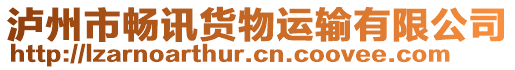 泸州市畅讯货物运输有限公司
http://lzarnoarthur.cn.coovee.com